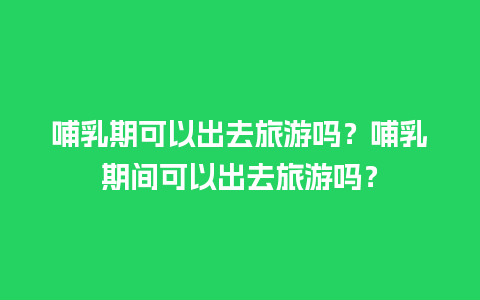 哺乳期可以出去旅游吗？哺乳期间可以出去旅游吗？